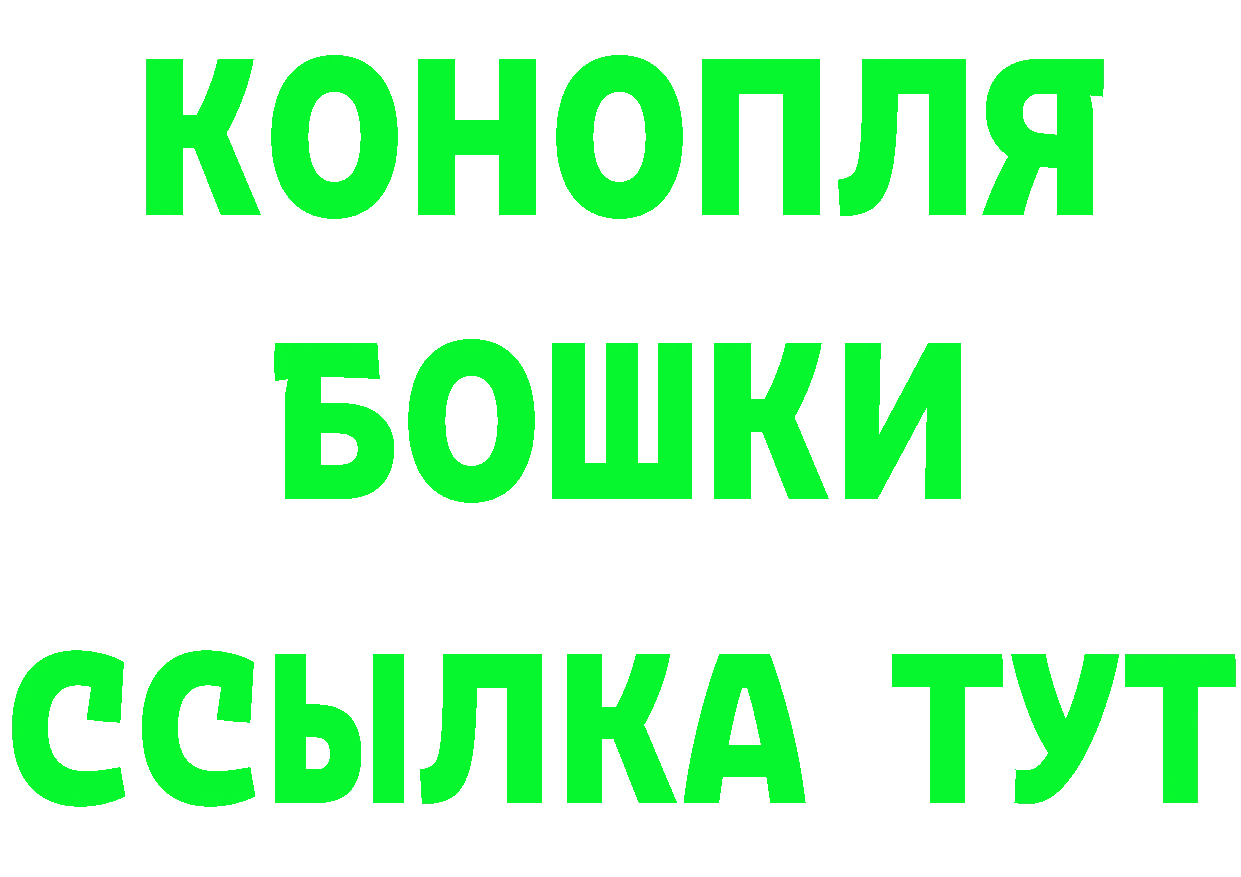 КОНОПЛЯ
БОШКИ
ССЫЛКА ТУТ